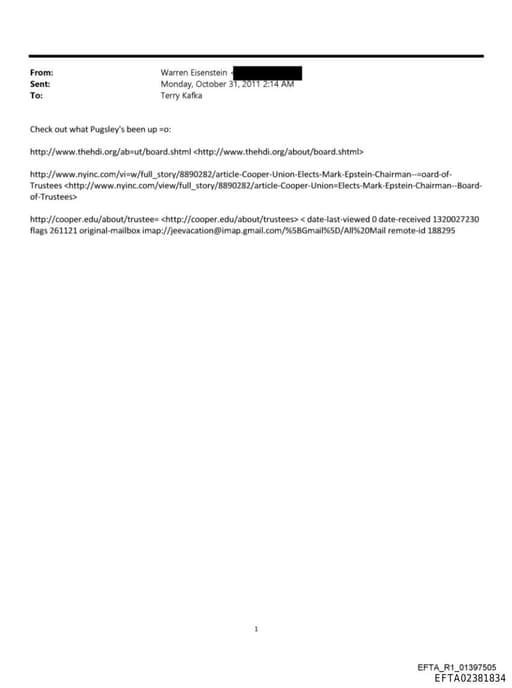 From: Warren Eisenstein <
Sent: Monday, October 31, 2011 2:14 AM
To: Terry Kafka

Check out what Pugsley's been up =o:

http://www.thehdi.org/ab=ut/board.shtml <http://www.thehdi.org/about/board.shtml>

http://www.nyinc.com/vi=w/full_story/8890282/article-Cooper-Union-Elects-Mark-Epstein-Chairman--=oard-of-Trustees <http://www.nyinc.com/view/full_story/8890282/article-Cooper-Union=Elects-Mark-Epstein-Chairman--Board-of-Trustees>

http://cooper.edu/about/trustee= <http://cooper.edu/about/trustees> < date-last-viewed 0 date-received 1320027230 flags 261121 original-mailbox imap://jeevacation@imap.gmail.com/%5BGmail%5D/All%20Mail remote-id 188295

1

EFTA_R1_01397505
EFTA02381834